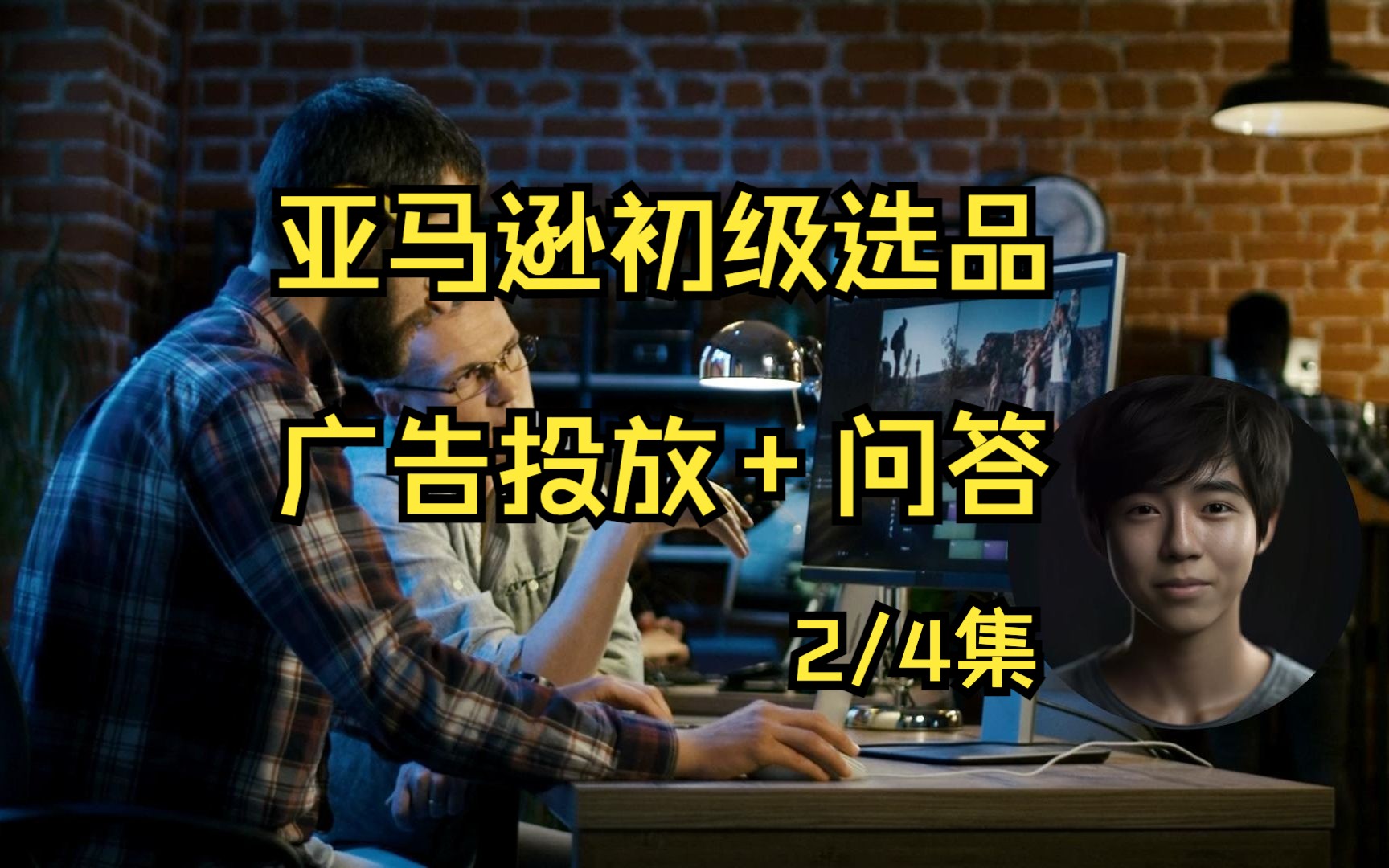 亚马逊初级选品

广告投放 + 问答

2/4集